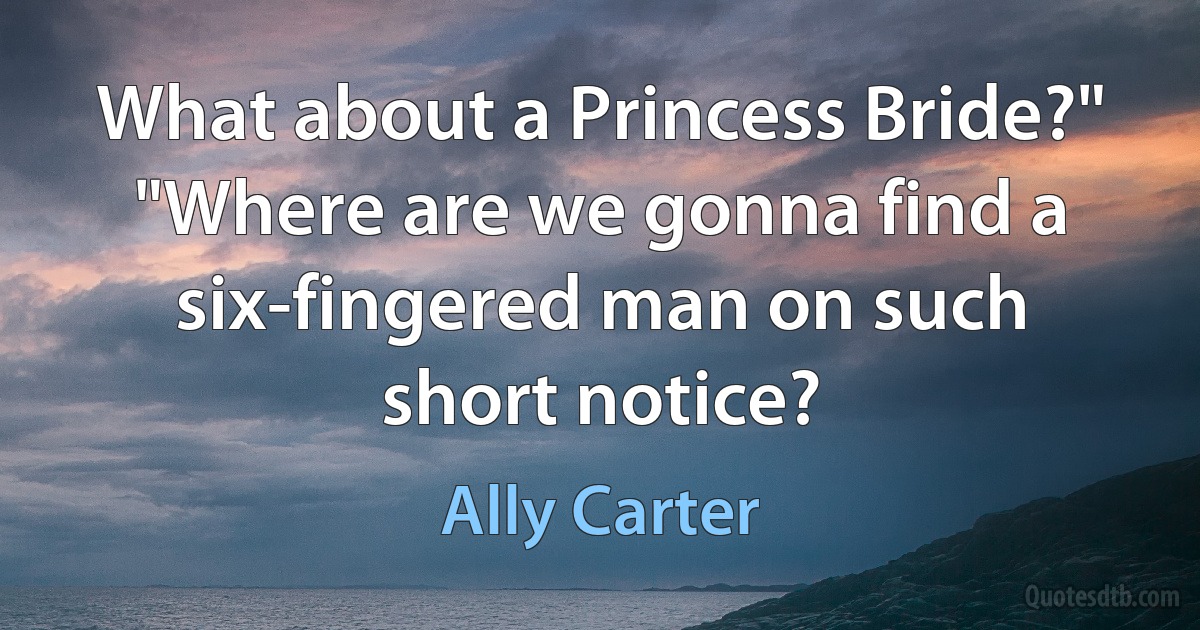 What about a Princess Bride?" "Where are we gonna find a six-fingered man on such short notice?

Ally Carter

Quotesdtb.com